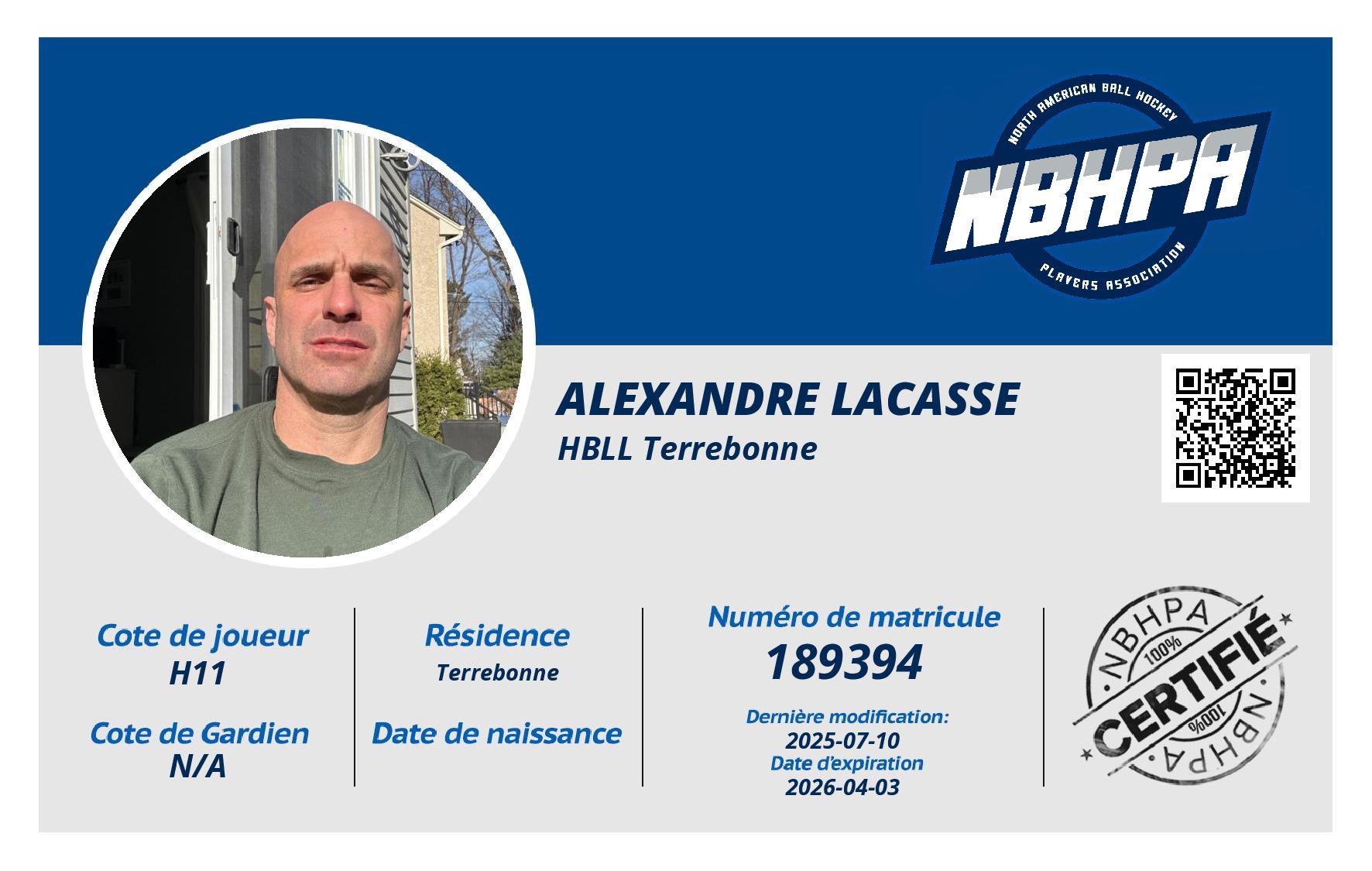 NORTH AMERICAN BALL HOCKEY
NBHPA
PLAYERS ASSOCIATION

ALEXANDRE LACASSE
HBLL Terrebonne

Cote de joueur
H11

Cote de Gardien
N/A

Résidence
Terrebonne

Date de naissance

Numéro de matricule
189394

Dernière modification:
2025-07-10
Date d'expiration
2026-04-03

NBHPA
100%
CERTIFIÉ
100%
NBHPA